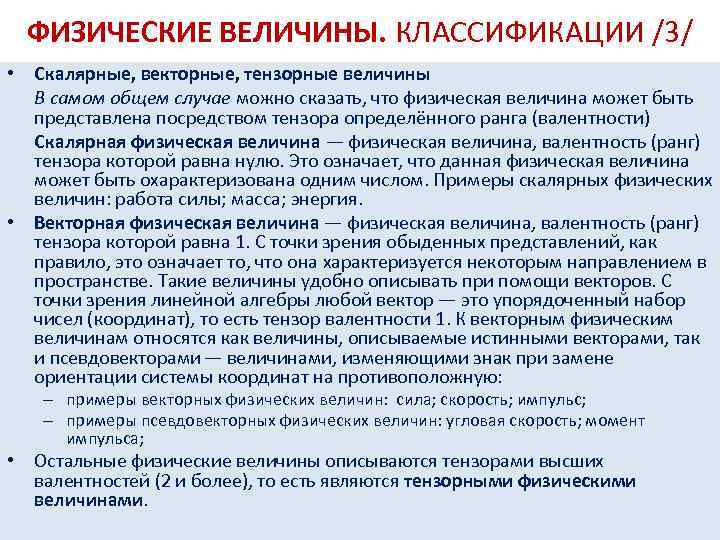 ФИЗИЧЕСКИЕ ВЕЛИЧИНЫ. КЛАССИФИКАЦИИ /3/

• Скалярные, векторные, тензорные величины

В самом общем случае можно сказать, что физическая величина может быть представлена посредством тензора определённого ранга (валентности)

Скалярная физическая величина — физическая величина, валентность (ранг) тензора которой равна нулю. Это означает, что данная физическая величина может быть охарактеризована одним числом. Примеры скалярных физических величин: работа силы; масса; энергия.

• Векторная физическая величина — физическая величина, валентность (ранг) тензора которой равна 1. С точки зрения обыденных представлений, как правило, это означает то, что она характеризуется некоторым направлением в пространстве. Такие величины удобно описывать при помощи векторов. С точки зрения линейной алгебры любой вектор — это упорядоченный набор чисел (координат), то есть тензор валентности 1. К векторным физическим величинам относятся как величины, описываемые истинными векторами, так и псевдовекторами — величинами, изменяющими знак при замене ориентации системы координат на противоположную:

- примеры векторных физических величин: сила; скорость; импульс;
- примеры псевдовекторных физических величин: угловая скорость; момент импульса;

• Остальные физические величины описываются тензорами высших валентностей (2 и более), то есть являются тензорными физическими величинами.